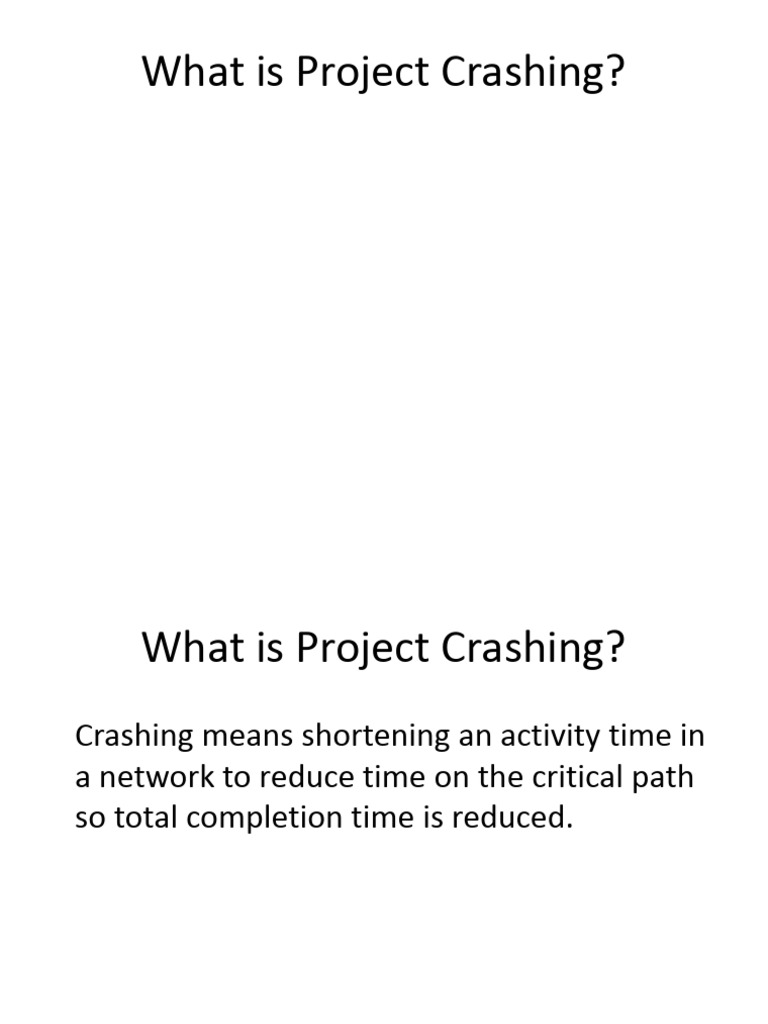 What is Project Crashing?

What is Project Crashing?

Crashing means shortening an activity time in a network to reduce time on the critical path so total completion time is reduced.